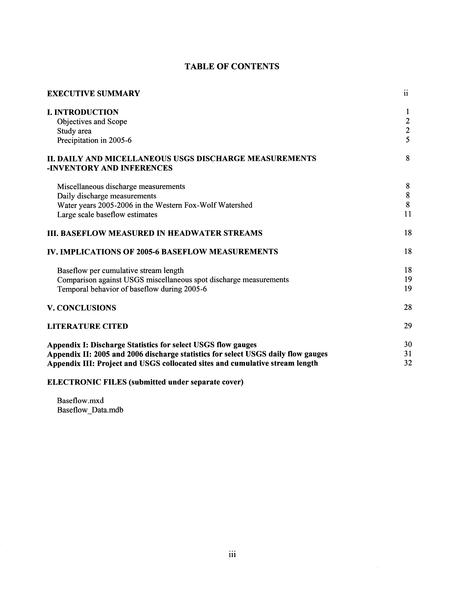 TABLE OF CONTENTS

EXECUTIVE SUMMARY ii

I. INTRODUCTION 1
Objectives and Scope 2
Study area 2
Precipitation in 2005-6 5

II. DAILY AND MICELLANEOUS USGS DISCHARGE MEASUREMENTS -INVENTORY AND INFERENCES 8

Miscellaneous discharge measurements 8
Daily discharge measurements 8
Water years 2005-2006 in the Western Fox-Wolf Watershed 8
Large scale baseflow estimates 11

III. BASEFLOW MEASURED IN HEADWATER STREAMS 18

IV. IMPLICATIONS OF 2005-6 BASEFLOW MEASUREMENTS 18

Baseflow per cumulative stream length 18
Comparison against USGS miscellaneous spot discharge measurements 19
Temporal behavior of baseflow during 2005-6 19

V. CONCLUSIONS 28

LITERATURE CITED 29

Appendix I: Discharge Statistics for select USGS flow gauges 30
Appendix II: 2005 and 2006 discharge statistics for select USGS daily flow gauges 31
Appendix III: Project and USGS collocated sites and cumulative stream length 32

ELECTRONIC FILES (submitted under separate cover)

Baseflow.mxd
Baseflow_Data.mdb

iii